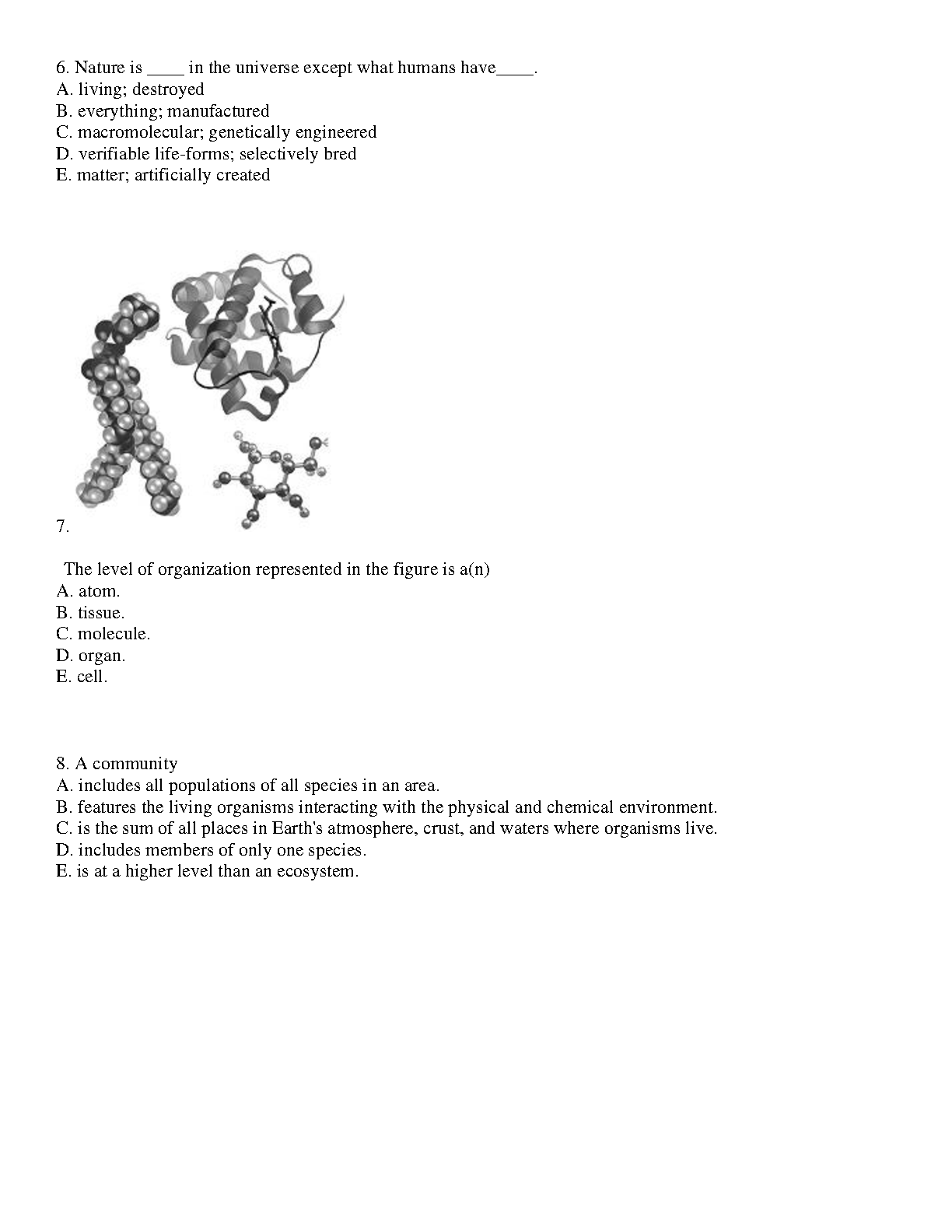 6. Nature is ____ in the universe except what humans have____.
A. living; destroyed
B. everything; manufactured
C. macromolecular; genetically engineered
D. verifiable life-forms; selectively bred
E. matter; artificially created

7.

The level of organization represented in the figure is a(n)
A. atom.
B. tissue.
C. molecule.
D. organ.
E. cell.

8. A community
A. includes all populations of all species in an area.
B. features the living organisms interacting with the physical and chemical environment.
C. is the sum of all places in Earth's atmosphere, crust, and waters where organisms live.
D. includes members of only one species.
E. is at a higher level than an ecosystem.